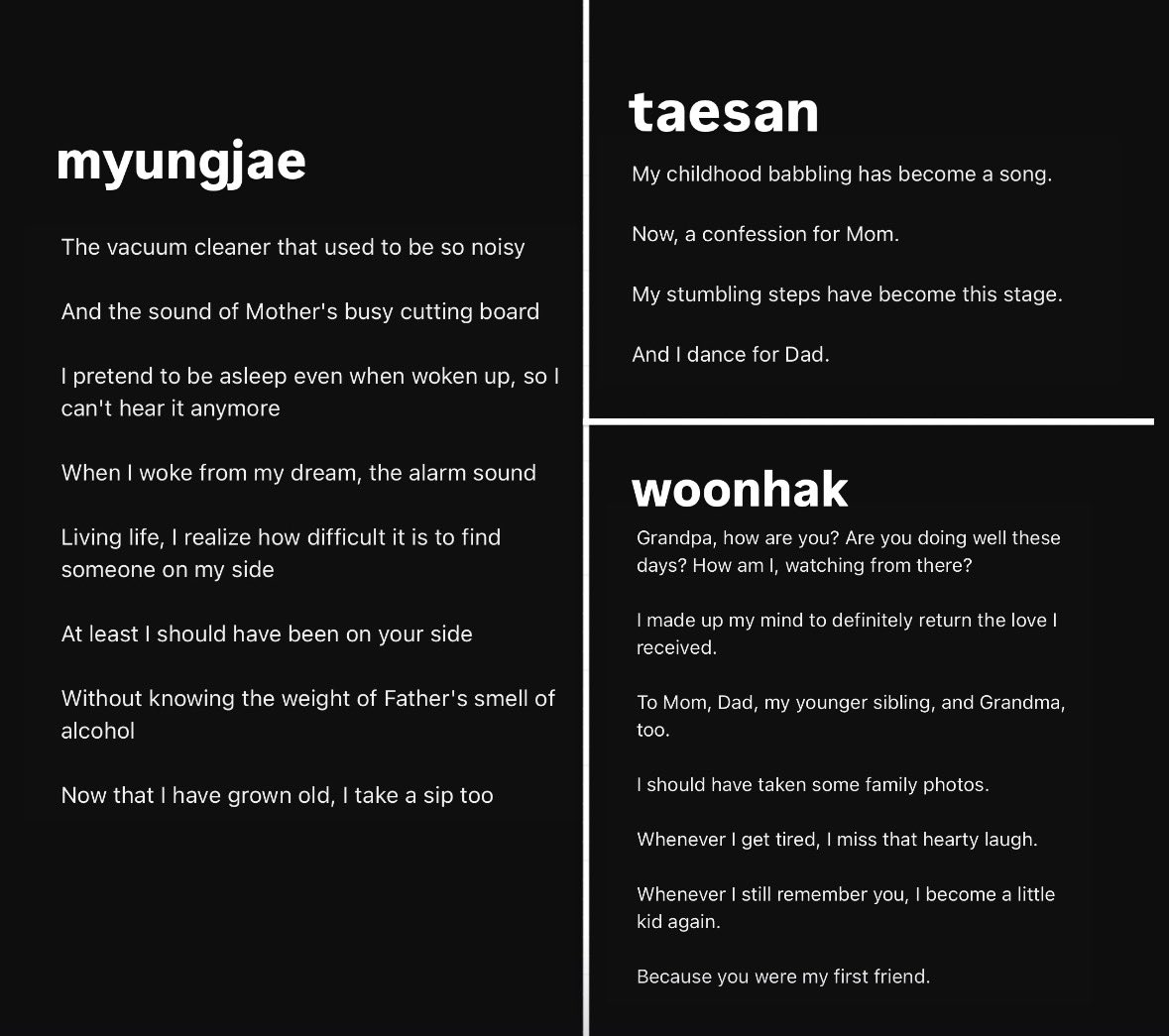 myungjae

The vacuum cleaner that used to be so noisy

And the sound of Mother's busy cutting board

I pretend to be asleep even when woken up, so I can't hear it anymore

When I woke from my dream, the alarm sound

Living life, I realize how difficult it is to find someone on my side

At least I should have been on your side

Without knowing the weight of Father's smell of alcohol

Now that I have grown old, I take a sip too

taesan

My childhood babbling has become a song.

Now, a confession for Mom.

My stumbling steps have become this stage.

And I dance for Dad.

woonhak

Grandpa, how are you? Are you doing well these days? How am I, watching from there?

I made up my mind to definitely return the love I received.

To Mom, Dad, my younger sibling, and Grandma, too.

I should have taken some family photos.

Whenever I get tired, I miss that hearty laugh.

Whenever I still remember you, I become a little kid again.

Because you were my first friend.